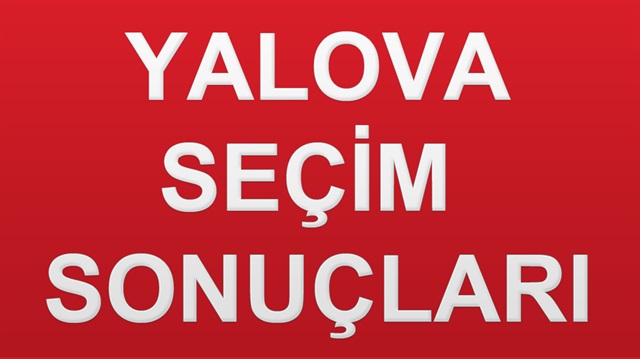 YALOVA
SEÇİM
SONUÇLARI